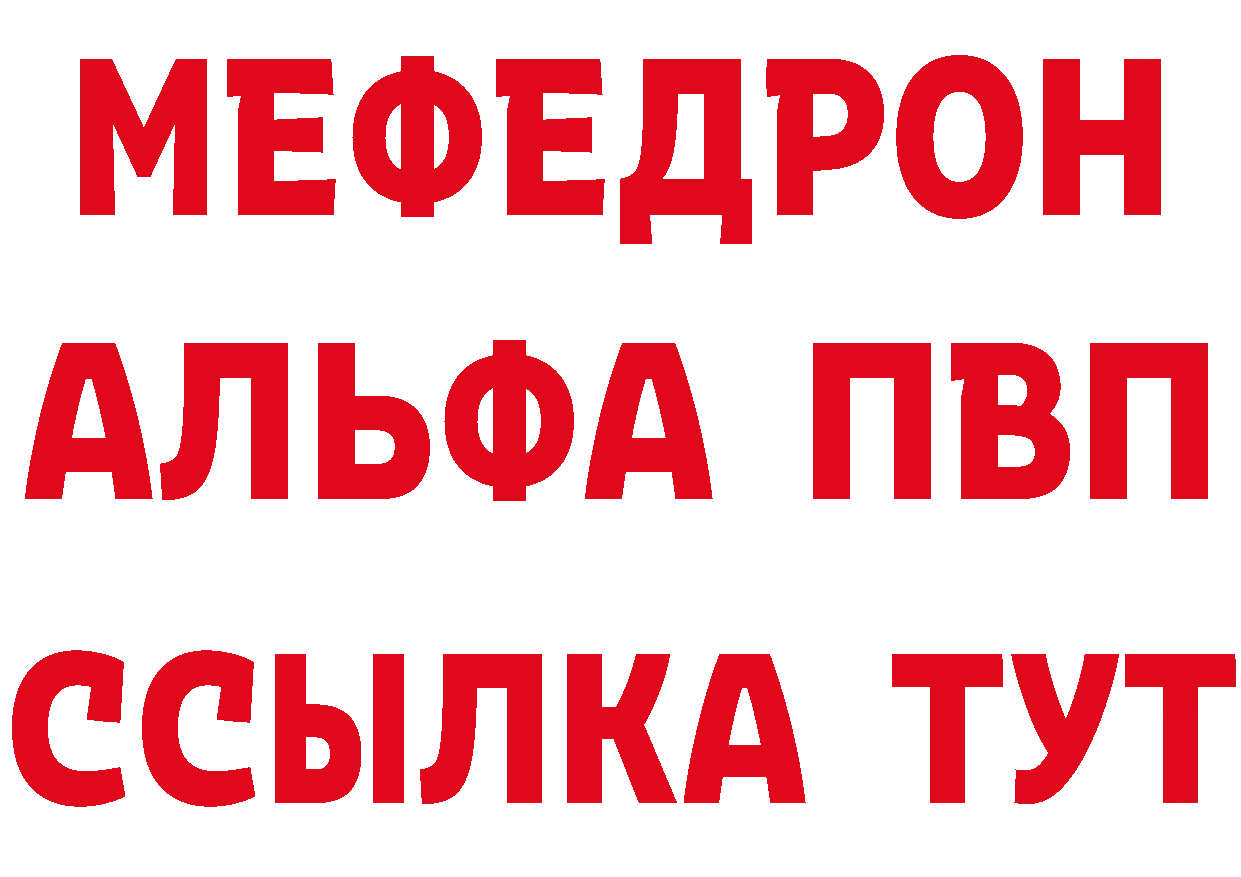 МЕФЕДРОН
АЛЬФА ПВП
ССЫЛКА ТУТ